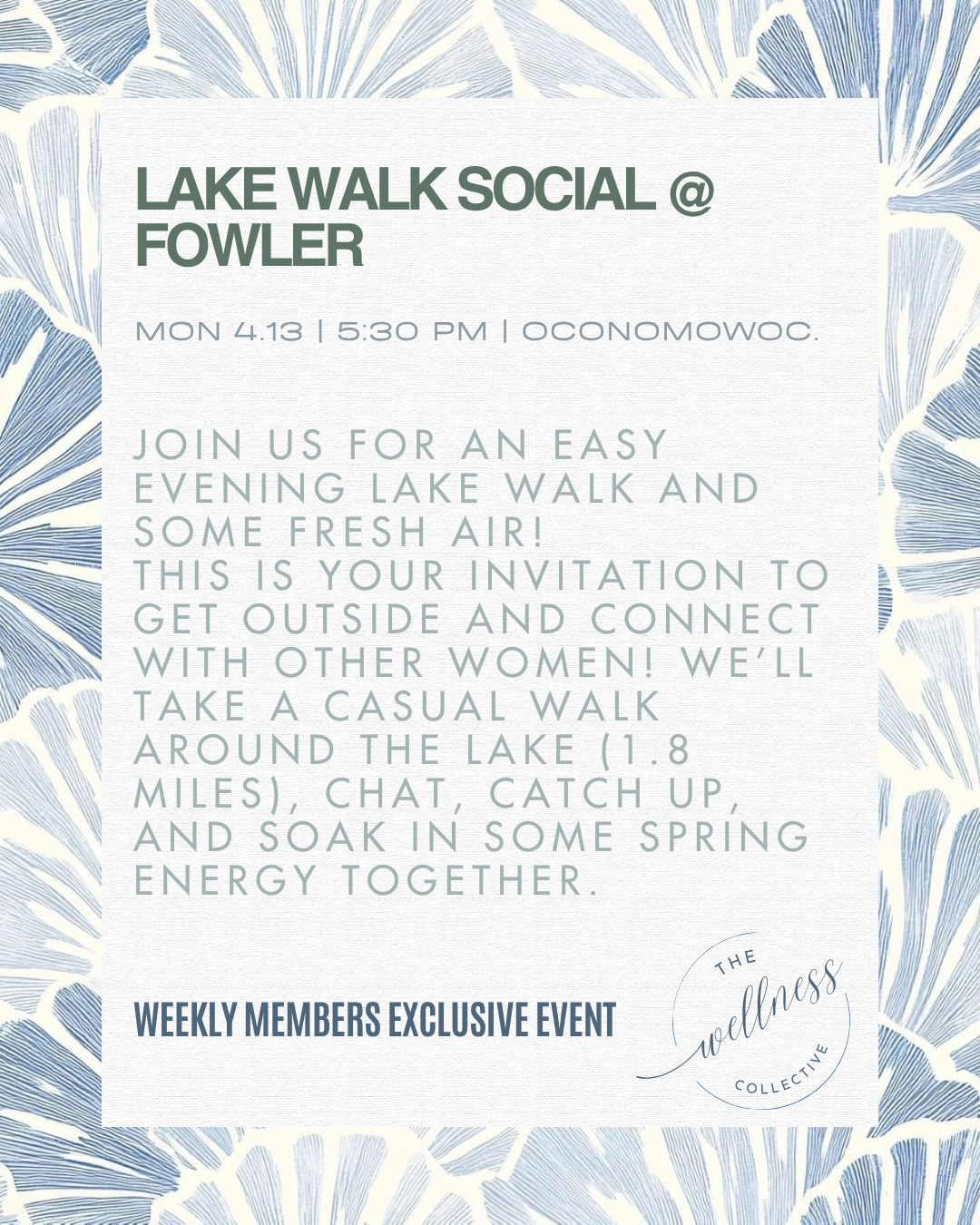 LAKE WALK SOCIAL @ FOWLER

MON 4.13 | 5:30 PM | OCONOMOWOC.

JOIN US FOR AN EASY EVENING LAKE WALK AND SOME FRESH AIR!
THIS IS YOUR INVITATION TO GET OUTSIDE AND CONNECT WITH OTHER WOMEN! WE'LL TAKE A CASUAL WALK AROUND THE LAKE (1.8 MILES), CHAT, CATCH UP, AND SOAK IN SOME SPRING ENERGY TOGETHER.

WEEKLY MEMBERS EXCLUSIVE EVENT

THE wellness COLLECTIVE